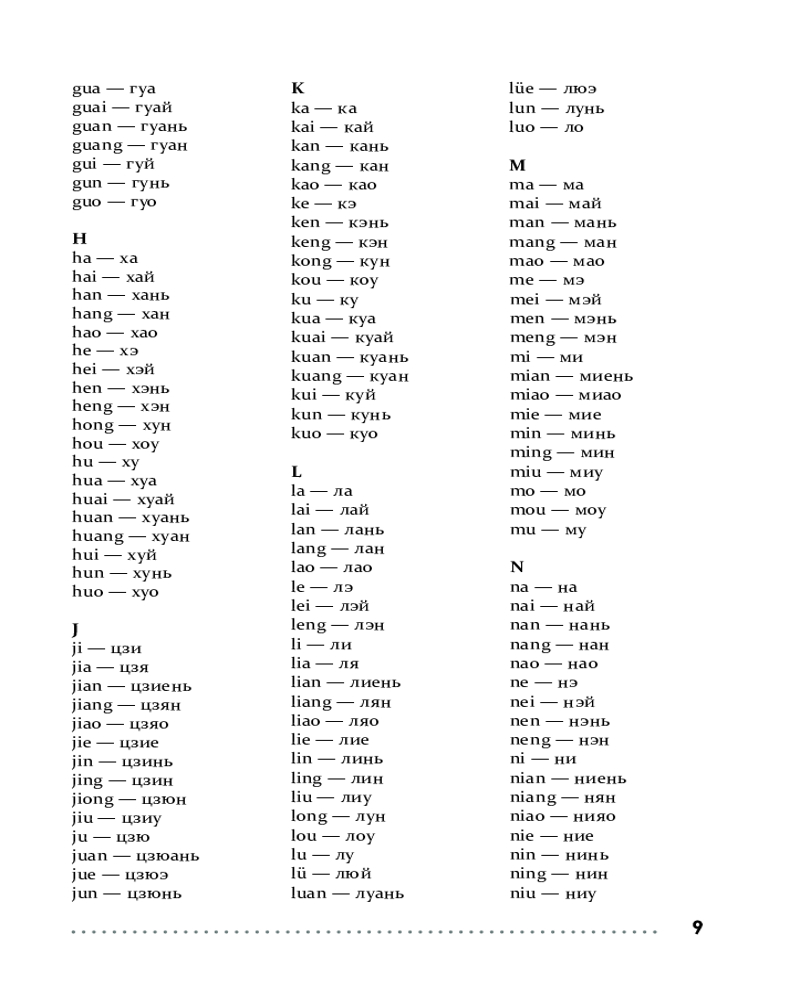 gua — гуа
guai — гуай
guan — гуань
guang — гуан
gui — гуй
gun — гунь
guo — гуо

H
ha — ха
hai — хай
han — хань
hang — хан
hao — хао
he — хэ
hei — хэй
hen — хэнь
heng — хэн
hong — хун
hou — хоу
hu — ху
hua — хуа
huai — хуай
huan — хуань
huang — хуан
hui — хуй
hun — хунь
huo — хуо

J
ji — цзи
jia — цзя
jian — цзиень
jiang — цзян
jiao — цзяо
jie — цзие
jin — цзинь
jing — цзин
jiong — цзюн
jiu — цзиу
ju — цзю
juan — цзюань
jue — цзюэ
jun — цзюнь

K
ka — ка
kai — кай
kan — кань
kang — кан
kao — као
ke — кэ
ken — кэнь
keng — кэн
kong — кун
kou — коу
ku — ку
kua — куа
kuai — куай
kuan — куань
kuang — куан
kui — куй
kun — кунь
kuo — куо

L
la — ла
lai — лай
lan — лань
lang — лан
lao — лао
le — лэ
lei — лэй
leng — лэн
li — ли
lia — ля
lian — лиень
liang — лян
liao — ляо
lie — лие
lin — линь
ling — лин
liu — лиу
long — лун
lou — лоу
lu — лу
lü — люй
luan — луань

lüe — люэ
lun — лунь
luo — ло

M
ma — ма
mai — май
man — мань
mang — ман
mao — мао
me — мэ
mei — мэй
men — мэнь
meng — мэн
mi — ми
mian — миень
miao — миао
mie — мие
min — минь
ming — мин
miu — миу
mo — мо
mou — моу
mu — му

N
na — на
nai — най
nan — нань
nang — нан
nao — нао
ne — нэ
nei — нэй
nen — нэнь
neng — нэн
ni — ни
nian — ниень
niang — нян
niao — нияо
nie — ние
nin — нинь
ning — нин
niu — ниу

9